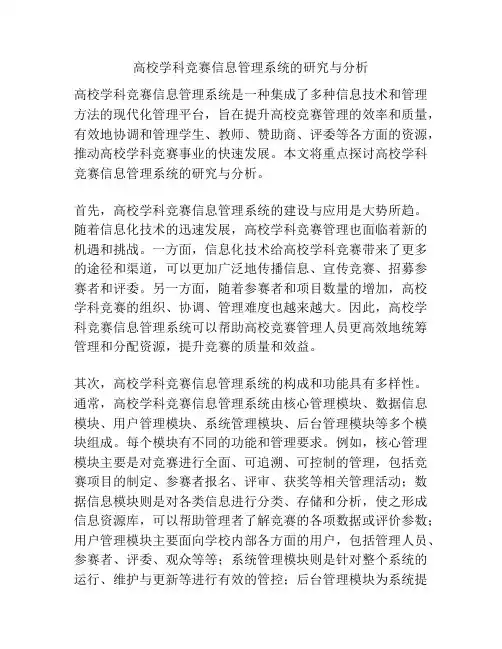 高校学科竞赛信息管理系统的研究与分析

高校学科竞赛信息管理系统是一种集成了多种信息技术和管理方法的现代化管理平台，旨在提升高校竞赛管理的效率和质量，有效地协调和管理学生、教师、赞助商、评委等各方面的资源，推动高校学科竞赛事业的快速发展。本文将重点探讨高校学科竞赛信息管理系统的研究与分析。

首先，高校学科竞赛信息管理系统的建设与应用是大势所趋。随着信息化技术的迅速发展，高校学科竞赛管理也面临着新的机遇和挑战。一方面，信息化技术给高校学科竞赛带来了更多的途径和渠道，可以更加广泛地传播信息、宣传竞赛、招募参赛者和评委。另一方面，随着参赛者和项目数量的增加，高校学科竞赛的组织、协调、管理难度也越来越大。因此，高校学科竞赛信息管理系统可以帮助高校竞赛管理人员更高效地统筹管理和分配资源，提升竞赛的质量和效益。

其次，高校学科竞赛信息管理系统的构成和功能具有多样性。通常，高校学科竞赛信息管理系统由核心管理模块、数据信息模块、用户管理模块、系统管理模块、后台管理模块等多个模块组成。每个模块有不同的功能和管理要求。例如，核心管理模块主要是对竞赛进行全面、可追溯、可控制的管理，包括竞赛项目的制定、参赛者报名、评审、获奖等相关管理活动；数据信息模块则是对各类信息进行分类、存储和分析，使之形成信息资源库，可以帮助管理者了解竞赛的各项数据或评价参数；用户管理模块主要面向学校内部各方面的用户，包括管理人员、参赛者、评委、观众等等；系统管理模块则是针对整个系统的运行、维护与更新等进行有效的管控；后台管理模块为系统提